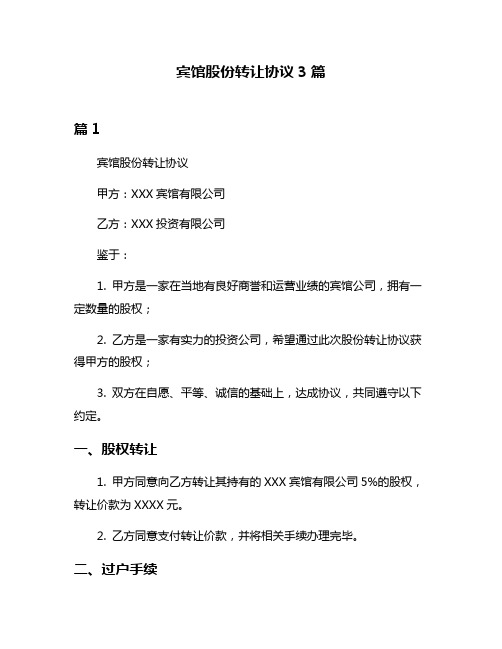 宾馆股份转让协议 3 篇

篇 1

宾馆股份转让协议

甲方：XXX 宾馆有限公司

乙方：XXX 投资有限公司

鉴于：

1. 甲方是一家在当地有良好商誉和运营业绩的宾馆公司，拥有一定数量的股权；

2. 乙方是一家有实力的投资公司，希望通过此次股份转让协议获得甲方的股权；

3. 双方在自愿、平等、诚信的基础上，达成协议，共同遵守以下约定。

一、股权转让

1. 甲方同意向乙方转让其持有的 XXX 宾馆有限公司 5%的股权，转让价款为 XXXX 元。

2. 乙方同意支付转让价款，并将相关手续办理完毕。

二、过户手续